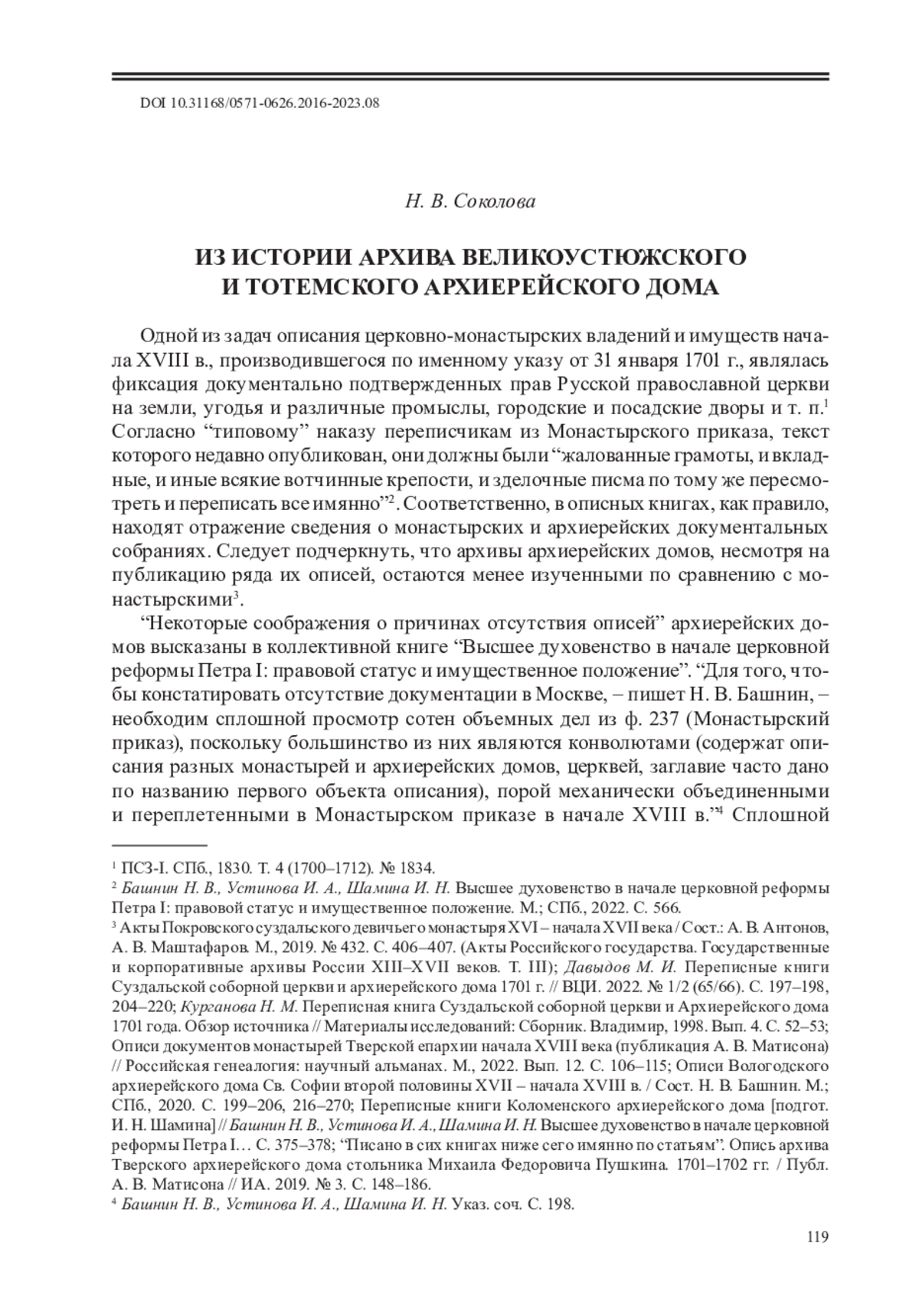 DOI 10.31168/0571-0626.2016-2023.08

Н. В. Соколова

ИЗ ИСТОРИИ АРХИВА ВЕЛИКОУСТЮЖСКОГО И ТОТЕМСКОГО АРХИЕРЕЙСКОГО ДОМА

Одной из задач описания церковно-монастырских владений и имуществ начала XVIII в., производившегося по именному указу от 31 января 1701 г., являлась фиксация документально подтвержденных прав Русской православной церкви на земли, угодья и различные промыслы, городские и посадские дворы и т. п.$^1$ Согласно “типовому” наказу переписчикам из Монастырского приказа, текст которого недавно опубликован, они должны были “жалованные грамоты, и вкладные, и иные всякие вотчинные крепости, и зделочные писма по тому же пересмотреть и переписать все имянно”$^2$. Соответственно, в описных книгах, как правило, находят отражение сведения о монастырских и архиерейских документальных собраниях. Следует подчеркнуть, что архивы архиерейских домов, несмотря на публикацию ряда их описей, остаются менее изученными по сравнению с монастырскими$^3$.

“Некоторые соображения о причинах отсутствия описей” архиерейских домов высказаны в коллективной книге “Высшее духовенство в начале церковной реформы Петра I: правовой статус и имущественное положение”. “Для того, чтобы констатировать отсутствие документации в Москве, – пишет Н. В. Башнин, – необходим сплошной просмотр сотен объемных дел из ф. 237 (Монастырский приказ), поскольку большинство из них являются конволютами (содержат описания разных монастырей и архиерейских домов, церквей, заглавие часто дано по названию первого объекта описания), порой механически объединенными и переплетенными в Монастырском приказе в начале XVIII в.”$^4$ Сплошной

$^1$ ПСЗ-I. СПб., 1830. Т. 4 (1700–1712). № 1834.
$^2$ Башнин Н. В., Устинова И. А., Шамина И. Н. Высшее духовенство в начале церковной реформы Петра I: правовой статус и имущественное положение. М.; СПб., 2022. С. 566.
$^3$ Акты Покровского суздальского девичьего монастыря XVI – начала XVII века / Сост.: А. В. Антонов, А. В. Маштафаров. М., 2019. № 432. С. 406–407. (Акты Российского государства. Государственные и корпоративные архивы России XIII–XVII веков. Т. III); Давыдов М. И. Переписные книги Суздальской соборной церкви и архиерейского дома 1701 г. // ВЦИ. 2022. № 1/2 (65/66). С. 197–198, 204–220; Курганова Н. М. Переписная книга Суздальской соборной церкви и Архиерейского дома 1701 года. Обзор источника // Материалы исследований: Сборник. Владимир, 1998. Вып. 4. С. 52–53; Описи документов монастырей Тверской епархии начала XVIII века (публикация А. В. Матисона) // Российская генеалогия: научный альманах. М., 2022. Вып. 12. С. 106–115; Описи Вологодского архиерейского дома Св. Софии второй половины XVII – начала XVIII в. / Сост. Н. В. Башнин. М.; СПб., 2020. С. 199–206, 216–270; Переписные книги Коломенского архиерейского дома [подгот. И. Н. Шамина] // Башнин Н. В., Устинова И. А., Шамина И. Н. Высшее духовенство в начале церковной реформы Петра I… С. 375–378; “Писано в сих книгах ниже сего имянно по статьям”. Опись архива Тверского архиерейского дома стольника Михаила Федоровича Пушкина. 1701–1702 гг. / Публ. А. В. Матисона // ИА. 2019. № 3. С. 148–186.
$^4$ Башнин Н. В., Устинова И. А., Шамина И. Н. Указ. соч. С. 198.

119